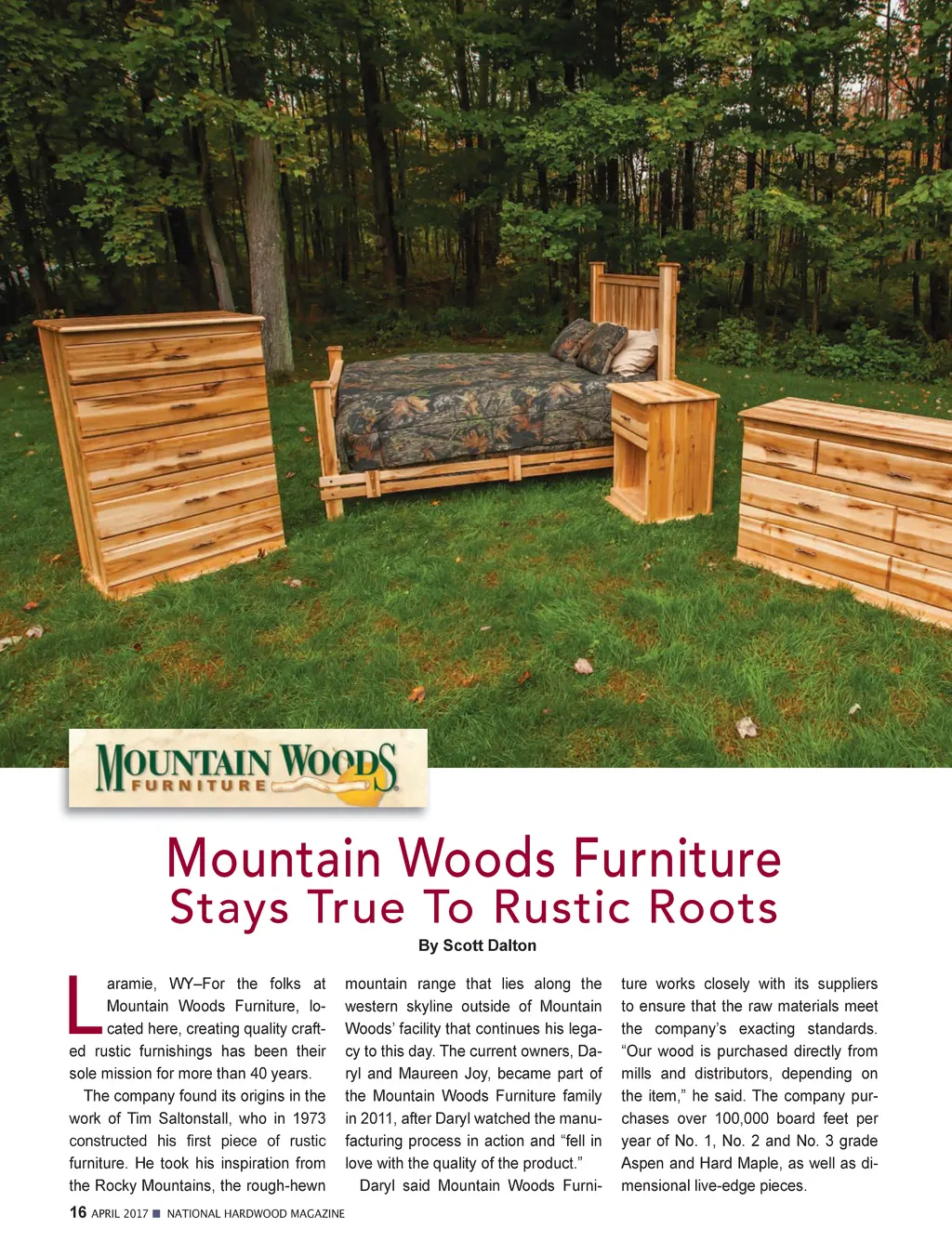 MOUNTAIN WOODS
FURNITURE

Mountain Woods Furniture
Stays True To Rustic Roots

By Scott Dalton

Laramie, WY–For the folks at Mountain Woods Furniture, located here, creating quality crafted rustic furnishings has been their sole mission for more than 40 years.

The company found its origins in the work of Tim Saltonstall, who in 1973 constructed his first piece of rustic furniture. He took his inspiration from the Rocky Mountains, the rough-hewn mountain range that lies along the western skyline outside of Mountain Woods' facility that continues his legacy to this day. The current owners, Daryl and Maureen Joy, became part of the Mountain Woods Furniture family in 2011, after Daryl watched the manufacturing process in action and "fell in love with the quality of the product."

Daryl said Mountain Woods Furniture works closely with its suppliers to ensure that the raw materials meet the company's exacting standards. "Our wood is purchased directly from mills and distributors, depending on the item," he said. The company purchases over 100,000 board feet per year of No. 1, No. 2 and No. 3 grade Aspen and Hard Maple, as well as dimensional live-edge pieces.

16 APRIL 2017 ■ NATIONAL HARDWOOD MAGAZINE